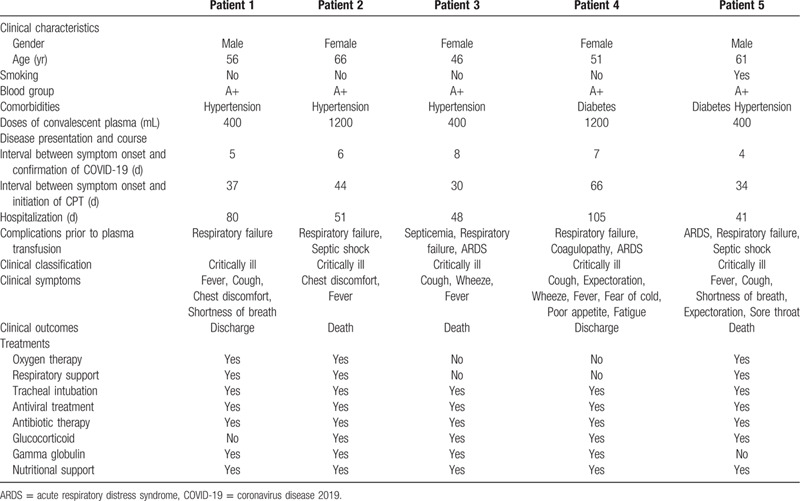 | | Patient 1 | Patient 2 | Patient 3 | Patient 4 | Patient 5 |
|---|---|---|---|---|---|
| Clinical characteristics | | | | | |
| Gender | Male | Female | Female | Female | Male |
| Age (yr) | 56 | 66 | 46 | 51 | 61 |
| Smoking | No | No | No | No | Yes |
| Blood group | A+ | A+ | A+ | A+ | A+ |
| Comorbidities | Hypertension | Hypertension | Hypertension | Diabetes | Diabetes Hypertension |
| Doses of convalescent plasma (mL) | 400 | 1200 | 400 | 1200 | 400 |
| Disease presentation and course | | | | | |
| Interval between symptom onset and confirmation of COVID-19 (d) | 5 | 6 | 8 | 7 | 4 |
| Interval between symptom onset and initiation of CPT (d) | 37 | 44 | 30 | 66 | 34 |
| Hospitalization (d) | 80 | 51 | 48 | 105 | 41 |
| Complications prior to plasma transfusion | Respiratory failure | Respiratory failure, Septic shock | Septicemia, Respiratory failure, ARDS | Respiratory failure, Coagulopathy, ARDS | ARDS, Respiratory failure, Septic shock |
| Clinical classification | Critically ill | Critically ill | Critically ill | Critically ill | Critically ill |
| Clinical symptoms | Fever, Cough, Chest discomfort, Shortness of breath | Chest discomfort, Fever | Cough, Wheeze, Fever | Cough, Expectoration, Wheeze, Fever, Fear of cold, Poor appetite, Fatigue | Fever, Cough, Shortness of breath, Expectoration, Sore throat |
| Clinical outcomes | Discharge | Death | Death | Discharge | Death |
| Treatments | | | | | |
| Oxygen therapy | Yes | Yes | No | No | Yes |
| Respiratory support | Yes | Yes | No | No | Yes |
| Tracheal intubation | Yes | Yes | Yes | Yes | Yes |
| Antiviral treatment | Yes | Yes | Yes | Yes | Yes |
| Antibiotic therapy | Yes | Yes | Yes | Yes | Yes |
| Glucocorticoid | No | Yes | Yes | Yes | Yes |
| Gamma globulin | Yes | Yes | Yes | Yes | No |
| Nutritional support | Yes | Yes | Yes | Yes | Yes |

ARDS = acute respiratory distress syndrome, COVID-19 = coronavirus disease 2019.